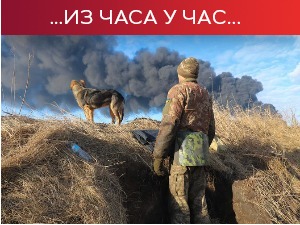 ...ИЗ ЧАСА У ЧАС...